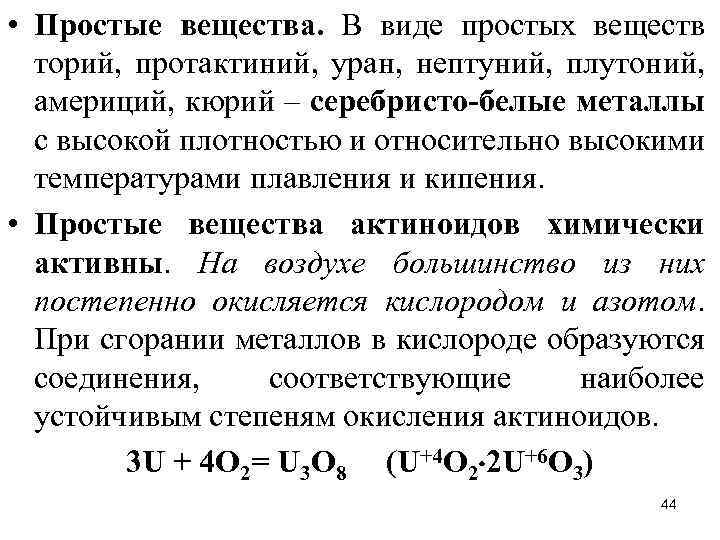 • Простые вещества. В виде простых веществ торий, протактиний, уран, нептуний, плутоний, америций, кюрий – серебристо-белые металлы с высокой плотностью и относительно высокими температурами плавления и кипения.

• Простые вещества актиноидов химически активны. На воздухе большинство из них постепенно окисляется кислородом и азотом. При сгорании металлов в кислороде образуются соединения, соответствующие наиболее устойчивым степеням окисления актиноидов.

$3U + 4O_2 = U_3O_8$ $(U^{+4}O_2 \cdot 2U^{+6}O_3)$

44